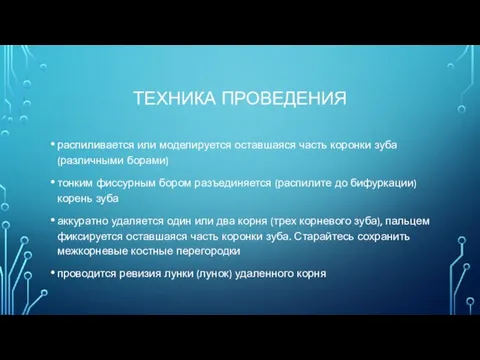 ТЕХНИКА ПРОВЕДЕНИЯ

• распиливается или моделируется оставшаяся часть коронки зуба (различными борами)

• тонким фиссурным бором разъединяется (распилите до бифуркации) корень зуба

• аккуратно удаляется один или два корня (трех корневого зуба), пальцем фиксируется оставшаяся часть коронки зуба. Старайтесь сохранить межкорневые костные перегородки

• проводится ревизия лунки (лунок) удаленного корня